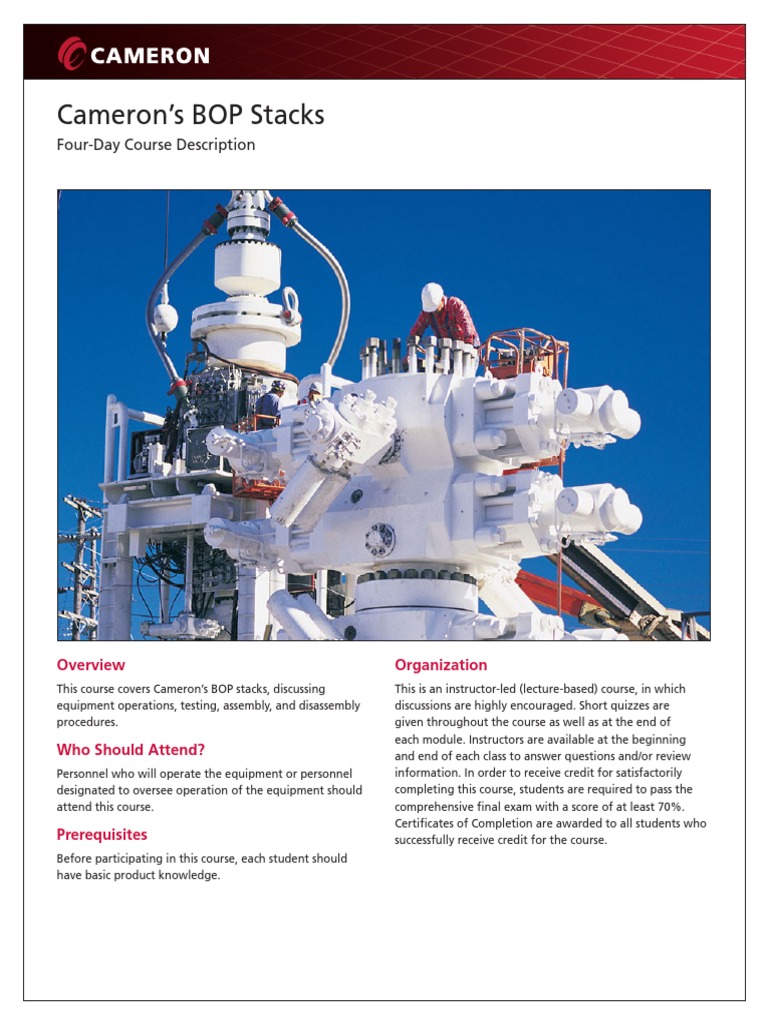 CAMERON

Cameron's BOP Stacks

Four-Day Course Description

Overview

This course covers Cameron's BOP stacks, discussing equipment operations, testing, assembly, and disassembly procedures.

Who Should Attend?

Personnel who will operate the equipment or personnel designated to oversee operation of the equipment should attend this course.

Prerequisites

Before participating in this course, each student should have basic product knowledge.

Organization

This is an instructor-led (lecture-based) course, in which discussions are highly encouraged. Short quizzes are given throughout the course as well as at the end of each module. Instructors are available at the beginning and end of each class to answer questions and/or review information. In order to receive credit for satisfactorily completing this course, students are required to pass the comprehensive final exam with a score of at least 70%. Certificates of Completion are awarded to all students who successfully receive credit for the course.